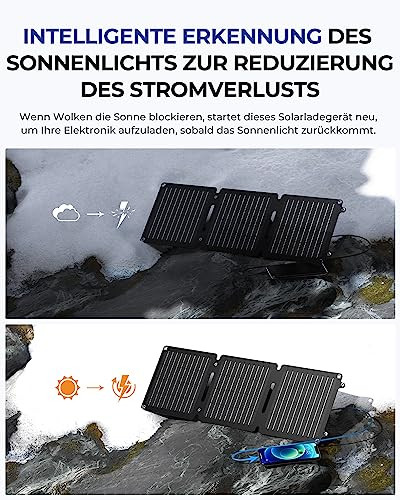 INTELLIGENTE ERKENNUNG DES SONNENLICHTS ZUR REDUZIERUNG DES STROMVERLUSTS

Wenn Wolken die Sonne blockieren, startet dieses Solarladegerät neu, um Ihre Elektronik aufzuladen, sobald das Sonnenlicht zurückkommt.